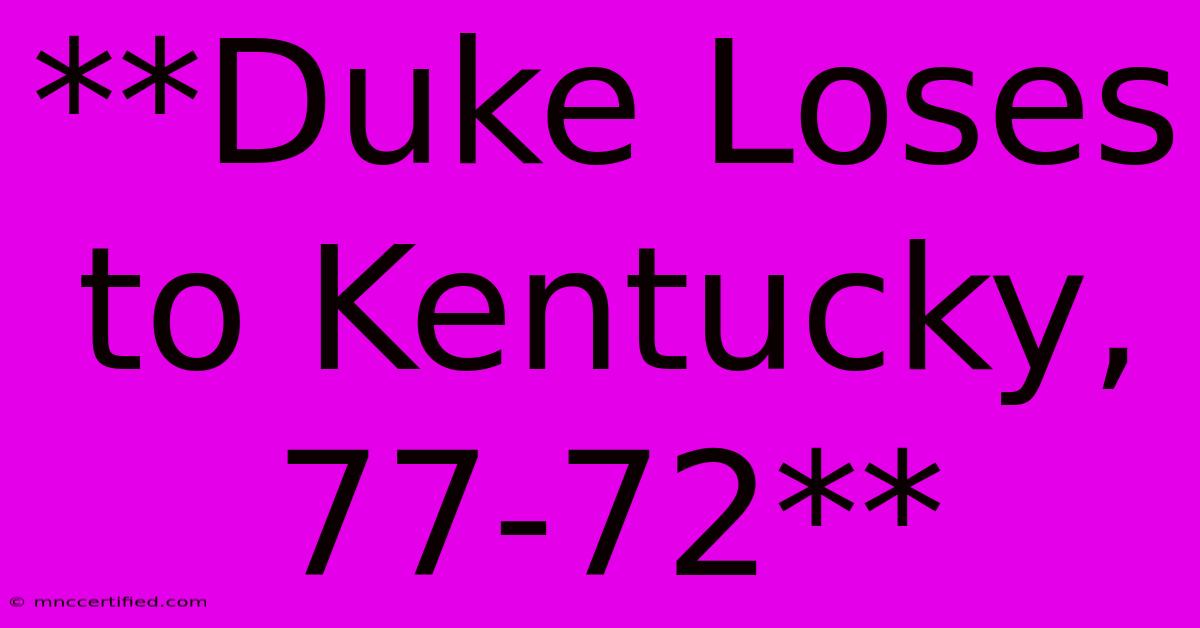 **Duke Loses to Kentucky, 77-72**

© mnccertified.com